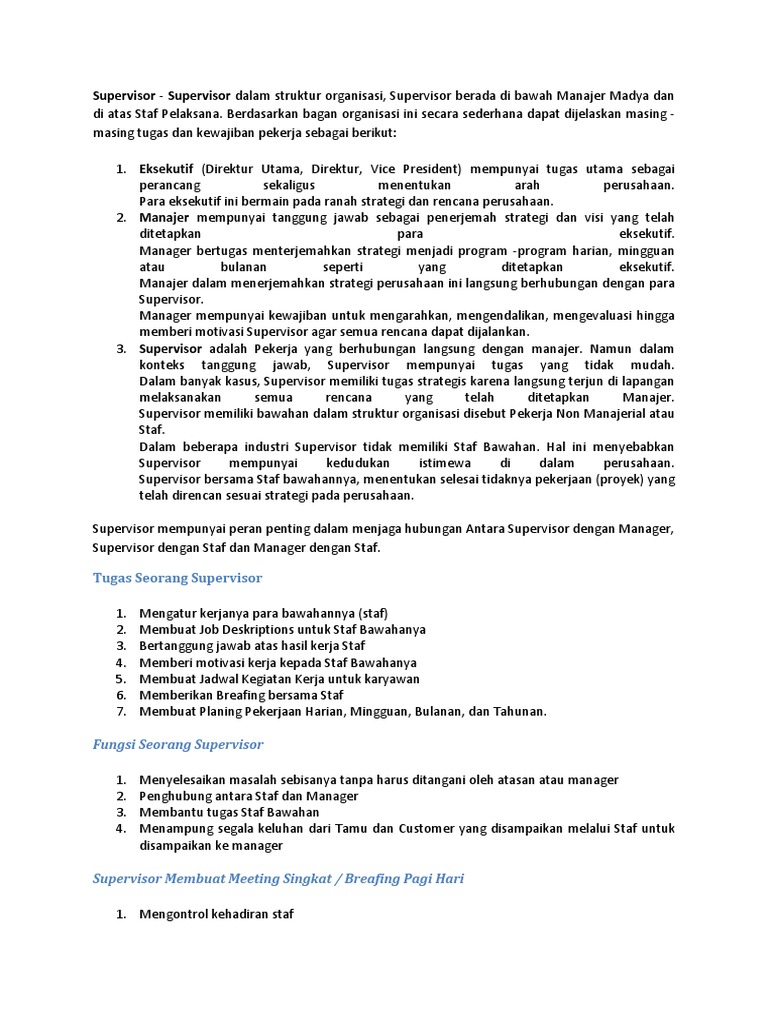 Supervisor - Supervisor dalam struktur organisasi, Supervisor berada di bawah Manajer Madya dan di atas Staf Pelaksana. Berdasarkan bagan organisasi ini secara sederhana dapat dijelaskan masing - masing tugas dan kewajiban pekerja sebagai berikut:

1. Eksekutif (Direktur Utama, Direktur, Vice President) mempunyai tugas utama sebagai perancang sekaligus menentukan arah perusahaan.
Para eksekutif ini bermain pada ranah strategi dan rencana perusahaan.
2. Manajer mempunyai tanggung jawab sebagai penerjemah strategi dan visi yang telah ditetapkan para eksekutif.
Manager bertugas menterjemahkan strategi menjadi program -program harian, mingguan atau bulanan seperti yang ditetapkan eksekutif.
Manajer dalam menerjemahkan strategi perusahaan ini langsung berhubungan dengan para Supervisor.
Manager mempunyai kewajiban untuk mengarahkan, mengendalikan, mengevaluasi hingga memberi motivasi Supervisor agar semua rencana dapat dijalankan.
3. Supervisor adalah Pekerja yang berhubungan langsung dengan manajer. Namun dalam konteks tanggung jawab, Supervisor mempunyai tugas yang tidak mudah. Dalam banyak kasus, Supervisor memiliki tugas strategis karena langsung terjun di lapangan melaksanakan semua rencana yang telah ditetapkan Manajer.
Supervisor memiliki bawahan dalam struktur organisasi disebut Pekerja Non Manajerial atau Staf.
Dalam beberapa industri Supervisor tidak memiliki Staf Bawahan. Hal ini menyebabkan Supervisor mempunyai kedudukan istimewa di dalam perusahaan.
Supervisor bersama Staf bawahannya, menentukan selesai tidaknya pekerjaan (proyek) yang telah direncan sesuai strategi pada perusahaan.

Supervisor mempunyai peran penting dalam menjaga hubungan Antara Supervisor dengan Manager, Supervisor dengan Staf dan Manager dengan Staf.

Tugas Seorang Supervisor

1. Mengatur kerjanya para bawahannya (staf)
2. Membuat Job Deskriptions untuk Staf Bawahanya
3. Bertanggung jawab atas hasil kerja Staf
4. Memberi motivasi kerja kepada Staf Bawahanya
5. Membuat Jadwal Kegiatan Kerja untuk karyawan
6. Memberikan Breafing bersama Staf
7. Membuat Planing Pekerjaan Harian, Mingguan, Bulanan, dan Tahunan.

Fungsi Seorang Supervisor

1. Menyelesaikan masalah sebisanya tanpa harus ditangani oleh atasan atau manager
2. Penghubung antara Staf dan Manager
3. Membantu tugas Staf Bawahan
4. Menampung segala keluhan dari Tamu dan Customer yang disampaikan melalui Staf untuk disampaikan ke manager

Supervisor Membuat Meeting Singkat / Breafing Pagi Hari

1. Mengontrol kehadiran staf